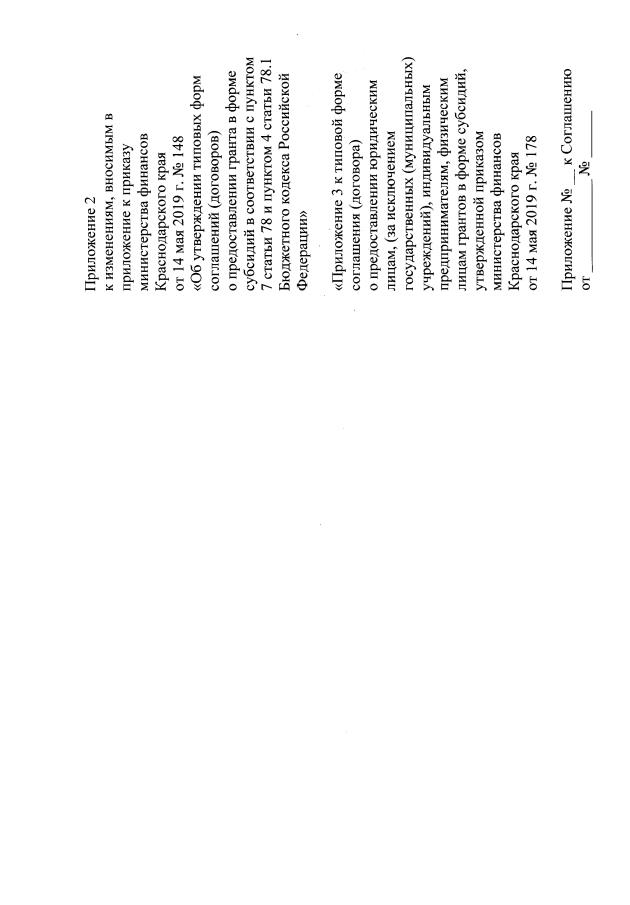 Приложение 2
к изменениям, вносимым в приложение к приказу министерства финансов Краснодарского края от 14 мая 2019 г. № 148 «Об утверждении типовых форм соглашений (договоров) о предоставлении гранта в форме субсидий в соответствии с пунктом 7 статьи 78 и пунктом 4 статьи 78.1 Бюджетного кодекса Российской Федерации»

«Приложение 3 к типовой форме соглашения (договора) о предоставлении юридическим лицам, (за исключением государственных (муниципальных) учреждений), индивидуальным предпринимателям, физическим лицам грантов в форме субсидий, утвержденной приказом министерства финансов Краснодарского края от 14 мая 2019 г. № 178

Приложение № __ к Соглашению от ________ № ______